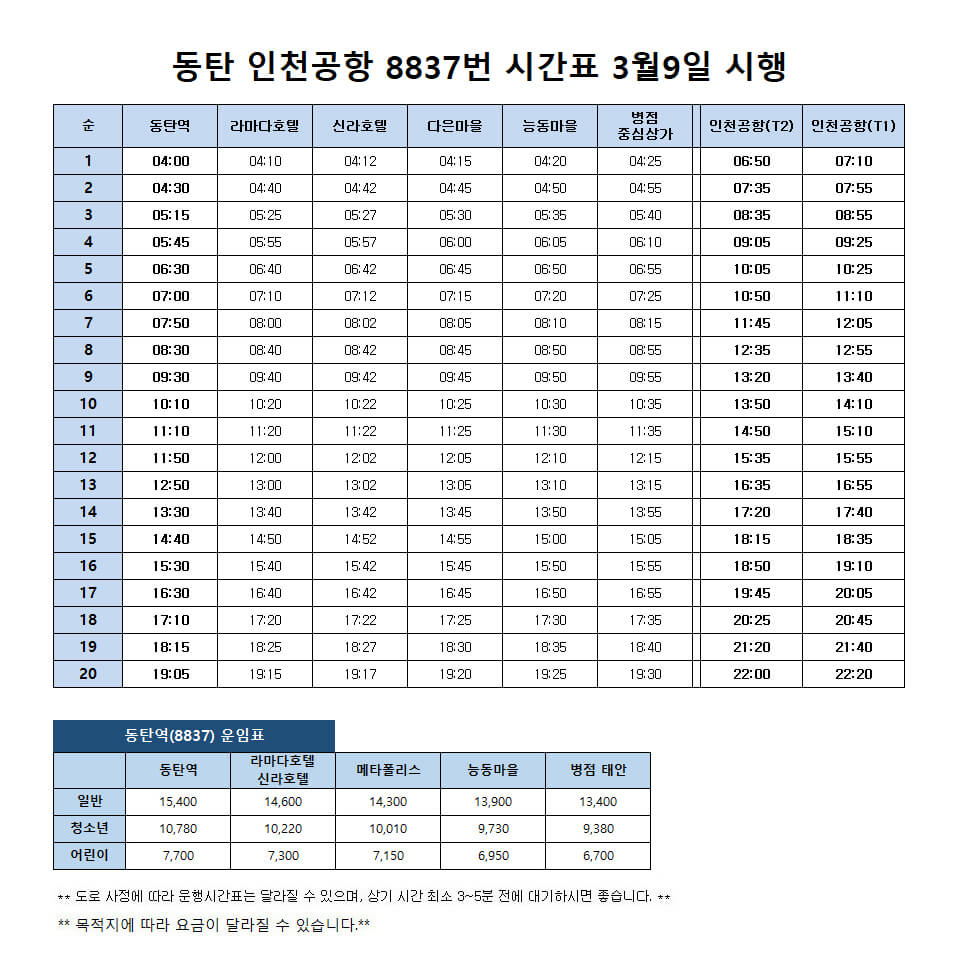 동탄 인천공항 8837번 시간표 3월9일 시행

| 순 | 동탄역 | 라마다호텔 | 신라호텔 | 다은마을 | 능동마을 | 병점 중심상가 | 인천공항(T2) | 인천공항(T1) |
|---|---|---|---|---|---|---|---|---|
| 1 | 04:00 | 04:10 | 04:12 | 04:15 | 04:20 | 04:25 | 06:50 | 07:10 |
| 2 | 04:30 | 04:40 | 04:42 | 04:45 | 04:50 | 04:55 | 07:35 | 07:55 |
| 3 | 05:15 | 05:25 | 05:27 | 05:30 | 05:35 | 05:40 | 08:35 | 08:55 |
| 4 | 05:45 | 05:55 | 05:57 | 06:00 | 06:05 | 06:10 | 09:05 | 09:25 |
| 5 | 06:30 | 06:40 | 06:42 | 06:45 | 06:50 | 06:55 | 10:05 | 10:25 |
| 6 | 07:00 | 07:10 | 07:12 | 07:15 | 07:20 | 07:25 | 10:50 | 11:10 |
| 7 | 07:50 | 08:00 | 08:02 | 08:05 | 08:10 | 08:15 | 11:45 | 12:05 |
| 8 | 08:30 | 08:40 | 08:42 | 08:45 | 08:50 | 08:55 | 12:35 | 12:55 |
| 9 | 09:30 | 09:40 | 09:42 | 09:45 | 09:50 | 09:55 | 13:20 | 13:40 |
| 10 | 10:10 | 10:20 | 10:22 | 10:25 | 10:30 | 10:35 | 13:50 | 14:10 |
| 11 | 11:10 | 11:20 | 11:22 | 11:25 | 11:30 | 11:35 | 14:50 | 15:10 |
| 12 | 11:50 | 12:00 | 12:02 | 12:05 | 12:10 | 12:15 | 15:35 | 15:55 |
| 13 | 12:50 | 13:00 | 13:02 | 13:05 | 13:10 | 13:15 | 16:35 | 16:55 |
| 14 | 13:30 | 13:40 | 13:42 | 13:45 | 13:50 | 13:55 | 17:20 | 17:40 |
| 15 | 14:40 | 14:50 | 14:52 | 14:55 | 15:00 | 15:05 | 18:15 | 18:35 |
| 16 | 15:30 | 15:40 | 15:42 | 15:45 | 15:50 | 15:55 | 18:50 | 19:10 |
| 17 | 16:30 | 16:40 | 16:42 | 16:45 | 16:50 | 16:55 | 19:45 | 20:05 |
| 18 | 17:10 | 17:20 | 17:22 | 17:25 | 17:30 | 17:35 | 20:25 | 20:45 |
| 19 | 18:15 | 18:25 | 18:27 | 18:30 | 18:35 | 18:40 | 21:20 | 21:40 |
| 20 | 19:05 | 19:15 | 19:17 | 19:20 | 19:25 | 19:30 | 22:00 | 22:20 |

동탄역(8837) 운임표

| | 동탄역 | 라마다호텔 신라호텔 | 메타폴리스 | 능동마을 | 병점 태안 |
|---|---|---|---|---|---|
| 일반 | 15,400 | 14,600 | 14,300 | 13,900 | 13,400 |
| 청소년 | 10,780 | 10,220 | 10,010 | 9,730 | 9,380 |
| 어린이 | 7,700 | 7,300 | 7,150 | 6,950 | 6,700 |

** 도로 사정에 따라 운행시간표는 달라질 수 있으며, 상기 시간 최소 3~5분 전에 대기하시면 좋습니다. **

** 목적지에 따라 요금이 달라질 수 있습니다.**